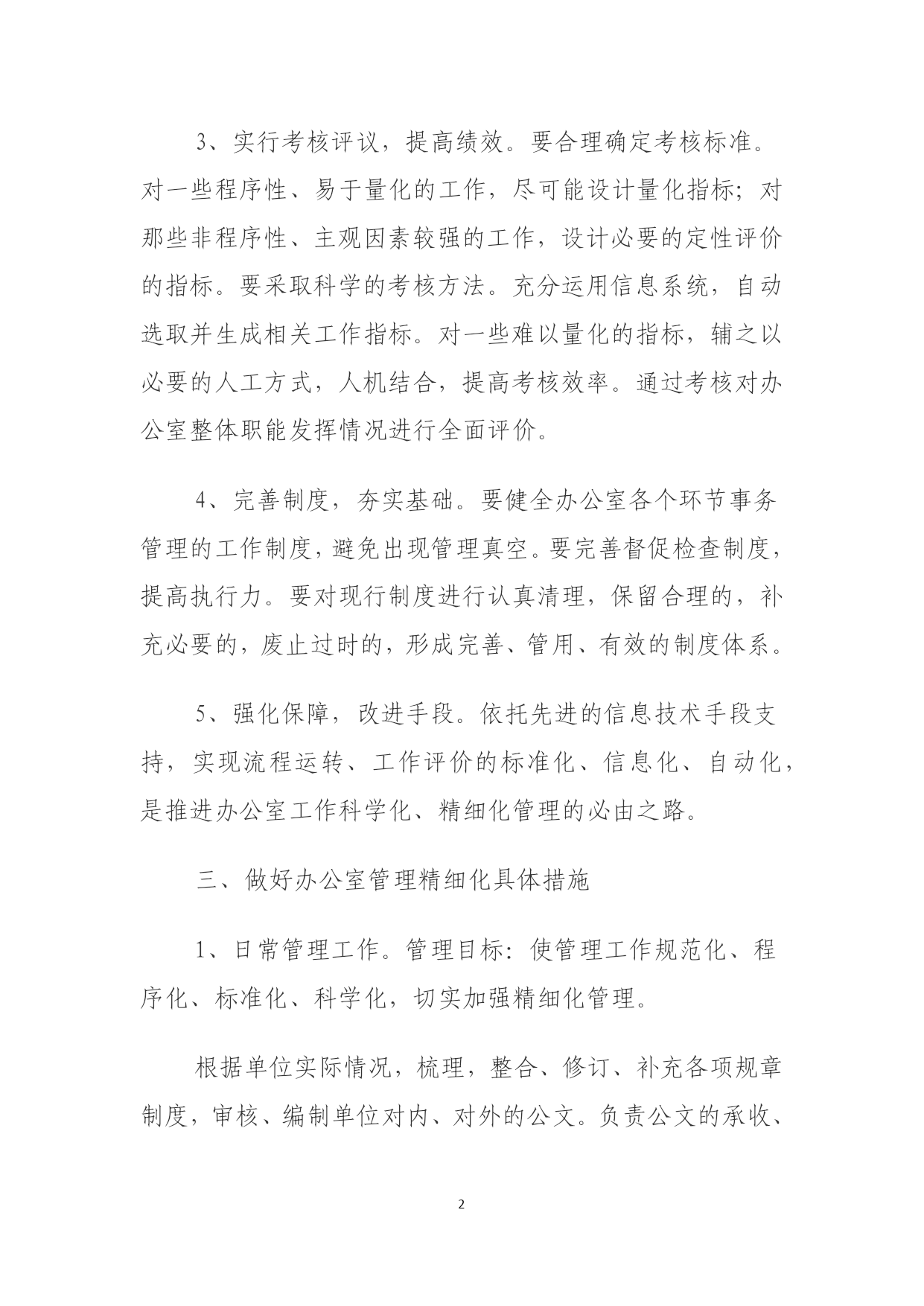 3、实行考核评议，提高绩效。要合理确定考核标准。对一些程序性、易于量化的工作，尽可能设计量化指标；对那些非程序性、主观因素较强的工作，设计必要的定性评价的指标。要采取科学的考核方法。充分运用信息系统，自动选取并生成相关工作指标。对一些难以量化的指标，辅之以必要的人工方式，人机结合，提高考核效率。通过考核对办公室整体职能发挥情况进行全面评价。

4、完善制度，夯实基础。要健全办公室各个环节事务管理的工作制度，避免出现管理真空。要完善督促检查制度，提高执行力。要对现行制度进行认真清理，保留合理的，补充必要的，废止过时的，形成完善、管用、有效的制度体系。

5、强化保障，改进手段。依托先进的信息技术手段支持，实现流程运转、工作评价的标准化、信息化、自动化，是推进办公室工作科学化、精细化管理的必由之路。

三、做好办公室管理精细化具体措施

1、日常管理工作。管理目标：使管理工作规范化、程序化、标准化、科学化，切实加强精细化管理。

根据单位实际情况，梳理，整合、修订、补充各项规章制度，审核、编制单位对内、对外的公文。负责公文的承收、

2